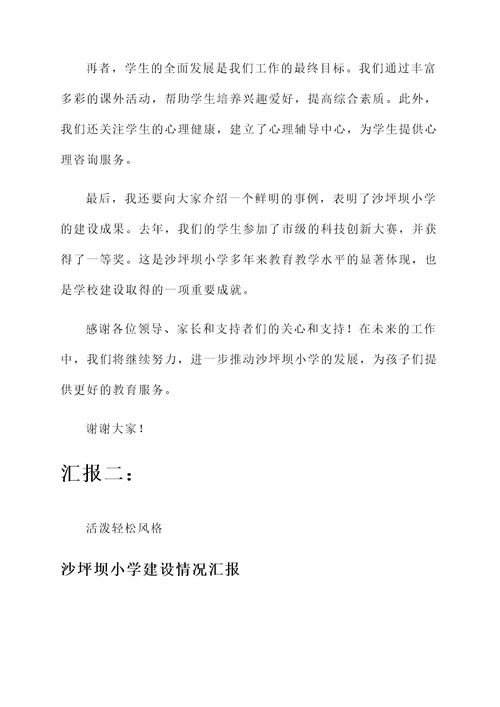 再者，学生的全面发展是我们工作的最终目标。我们通过丰富多彩的课外活动，帮助学生培养兴趣爱好，提高综合素质。此外，我们还关注学生的心理健康，建立了心理辅导中心，为学生提供心理咨询服务。

最后，我还要向大家介绍一个鲜明的事例，表明了沙坪坝小学的建设成果。去年，我们的学生参加了市级的科技创新大赛，并获得了一等奖。这是沙坪坝小学多年来教育教学水平的显著体现，也是学校建设取得的一项重要成就。

感谢各位领导、家长和支持者们的关心和支持！在未来的工作中，我们将继续努力，进一步推动沙坪坝小学的发展，为孩子们提供更好的教育服务。

谢谢大家！

汇报二：

活泼轻松风格

沙坪坝小学建设情况汇报